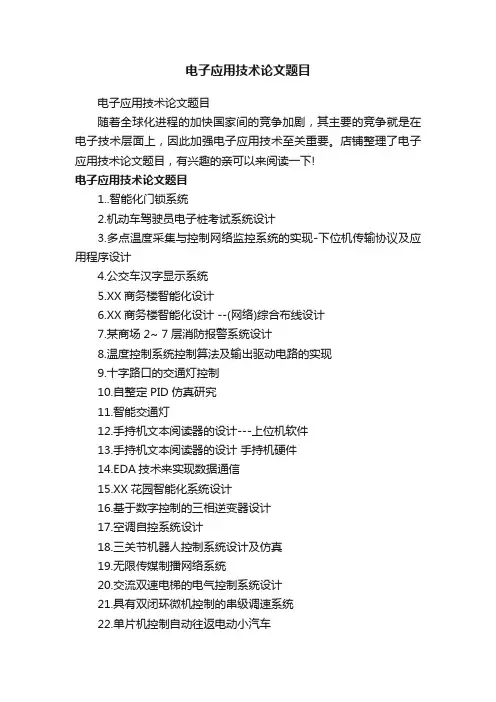 电子应用技术论文题目

电子应用技术论文题目

随着全球化进程的加快国家间的竞争加剧，其主要的竞争就是在电子技术层面上，因此加强电子应用技术至关重要。店铺整理了电子应用技术论文题目，有兴趣的亲可以来阅读一下!

电子应用技术论文题目

1..智能化门锁系统

2.机动车驾驶员电子桩考试系统设计

3.多点温度采集与控制网络监控系统的实现-下位机传输协议及应用程序设计

4.公交车汉字显示系统

5.XX 商务楼智能化设计

6.XX 商务楼智能化设计 --(网络)综合布线设计

7.某商场 2~ 7 层消防报警系统设计

8.温度控制系统控制算法及输出驱动电路的实现

9.十字路口的交通灯控制

10.自整定 PID 仿真研究

11.智能交通灯

12.手持机文本阅读器的设计---上位机软件

13.手持机文本阅读器的设计 手持机硬件

14.EDA 技术来实现数据通信

15.XX 花园智能化系统设计

16.基于数字控制的三相逆变器设计

17.空调自控系统设计

18.三关节机器人控制系统设计及仿真

19.无限传媒制播网络系统

20.交流双速电梯的电气控制系统设计

21.具有双闭环微机控制的串级调速系统

22.单片机控制自动往返电动小汽车